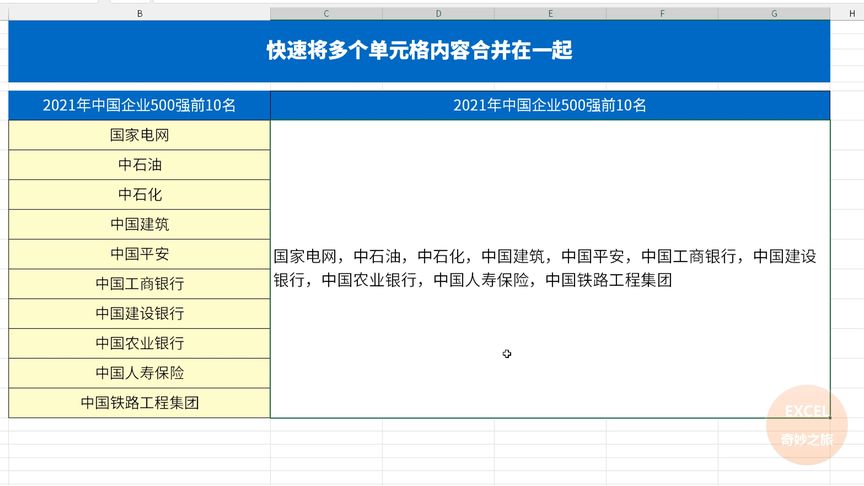 B C D E F G H

快速将多个单元格内容合并在一起

| 2021年中国企业500强前10名 | 2021年中国企业500强前10名 |
|---|---|
| 国家电网 | 国家电网，中石油，中石化，中国建筑，中国平安，中国工商银行，中国建设银行，中国农业银行，中国人寿保险，中国铁路工程集团 |
| 中石油 | |
| 中石化 | |
| 中国建筑 | |
| 中国平安 | |
| 中国工商银行 | |
| 中国建设银行 | |
| 中国农业银行 | |
| 中国人寿保险 | |
| 中国铁路工程集团 | |

EXCEL
奇妙之旅